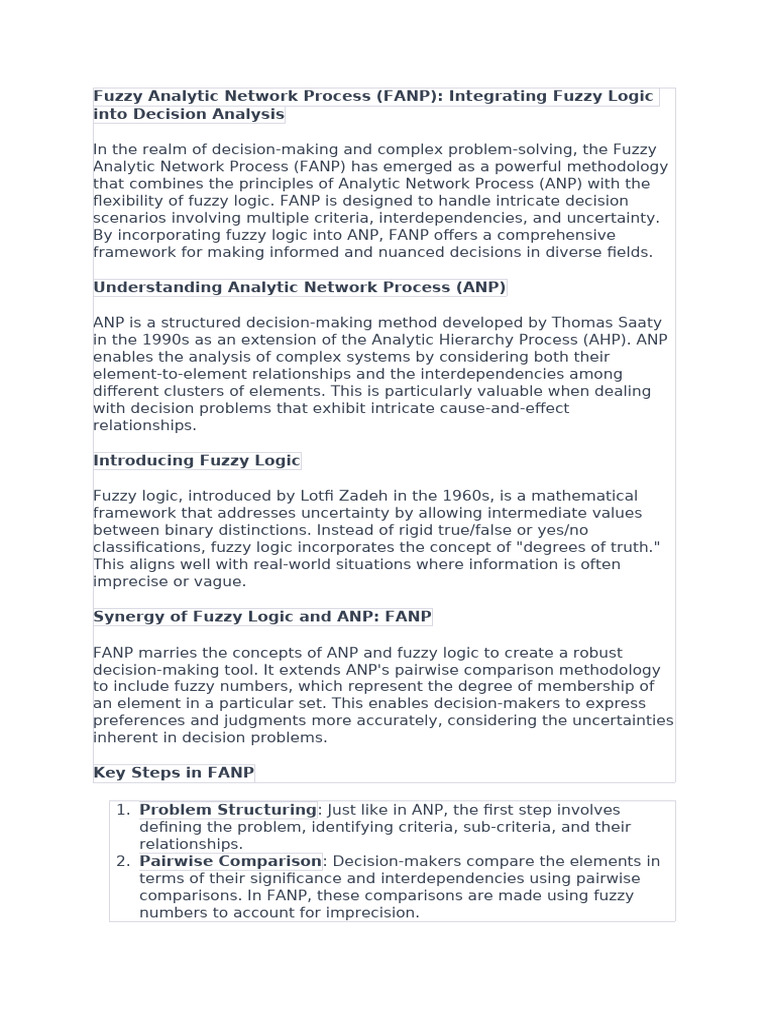 Fuzzy Analytic Network Process (FANP): Integrating Fuzzy Logic into Decision Analysis

In the realm of decision-making and complex problem-solving, the Fuzzy Analytic Network Process (FANP) has emerged as a powerful methodology that combines the principles of Analytic Network Process (ANP) with the flexibility of fuzzy logic. FANP is designed to handle intricate decision scenarios involving multiple criteria, interdependencies, and uncertainty. By incorporating fuzzy logic into ANP, FANP offers a comprehensive framework for making informed and nuanced decisions in diverse fields.

Understanding Analytic Network Process (ANP)

ANP is a structured decision-making method developed by Thomas Saaty in the 1990s as an extension of the Analytic Hierarchy Process (AHP). ANP enables the analysis of complex systems by considering both their element-to-element relationships and the interdependencies among different clusters of elements. This is particularly valuable when dealing with decision problems that exhibit intricate cause-and-effect relationships.

Introducing Fuzzy Logic

Fuzzy logic, introduced by Lotfi Zadeh in the 1960s, is a mathematical framework that addresses uncertainty by allowing intermediate values between binary distinctions. Instead of rigid true/false or yes/no classifications, fuzzy logic incorporates the concept of "degrees of truth." This aligns well with real-world situations where information is often imprecise or vague.

Synergy of Fuzzy Logic and ANP: FANP

FANP marries the concepts of ANP and fuzzy logic to create a robust decision-making tool. It extends ANP's pairwise comparison methodology to include fuzzy numbers, which represent the degree of membership of an element in a particular set. This enables decision-makers to express preferences and judgments more accurately, considering the uncertainties inherent in decision problems.

Key Steps in FANP

1. Problem Structuring: Just like in ANP, the first step involves defining the problem, identifying criteria, sub-criteria, and their relationships.
2. Pairwise Comparison: Decision-makers compare the elements in terms of their significance and interdependencies using pairwise comparisons. In FANP, these comparisons are made using fuzzy numbers to account for imprecision.